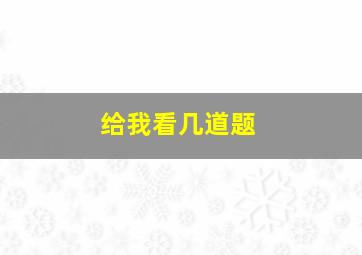 给我看几道题